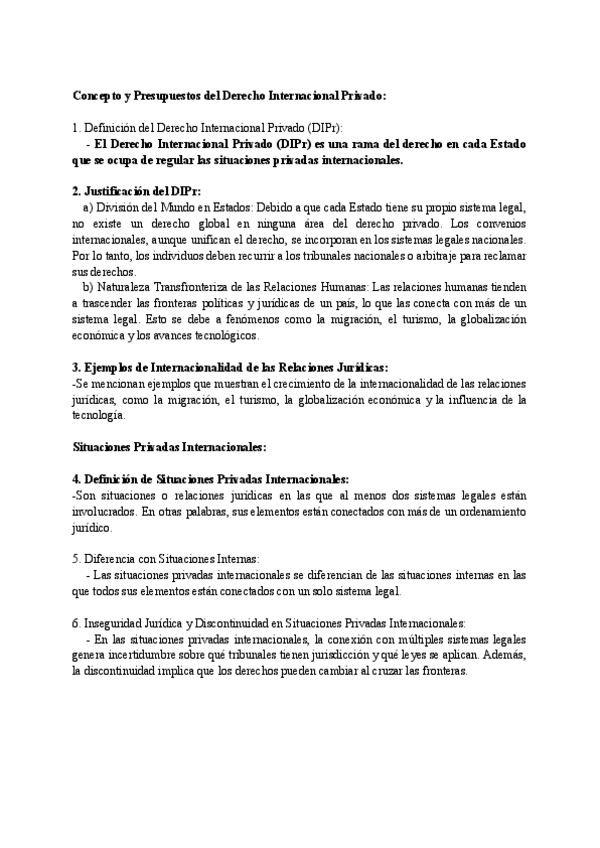 Concepto y Presupuestos del Derecho Internacional Privado:

1. Definición del Derecho Internacional Privado (DIPr):
- El Derecho Internacional Privado (DIPr) es una rama del derecho en cada Estado que se ocupa de regular las situaciones privadas internacionales.

2. Justificación del DIPr:
a) División del Mundo en Estados: Debido a que cada Estado tiene su propio sistema legal, no existe un derecho global en ninguna área del derecho privado. Los convenios internacionales, aunque unifican el derecho, se incorporan en los sistemas legales nacionales. Por lo tanto, los individuos deben recurrir a los tribunales nacionales o arbitraje para reclamar sus derechos.
b) Naturaleza Transfronteriza de las Relaciones Humanas: Las relaciones humanas tienden a trascender las fronteras políticas y jurídicas de un país, lo que las conecta con más de un sistema legal. Esto se debe a fenómenos como la migración, el turismo, la globalización económica y los avances tecnológicos.

3. Ejemplos de Internacionalidad de las Relaciones Jurídicas:
-Se mencionan ejemplos que muestran el crecimiento de la internacionalidad de las relaciones jurídicas, como la migración, el turismo, la globalización económica y la influencia de la tecnología.

Situaciones Privadas Internacionales:

4. Definición de Situaciones Privadas Internacionales:
-Son situaciones o relaciones jurídicas en las que al menos dos sistemas legales están involucrados. En otras palabras, sus elementos están conectados con más de un ordenamiento jurídico.

5. Diferencia con Situaciones Internas:
- Las situaciones privadas internacionales se diferencian de las situaciones internas en las que todos sus elementos están conectados con un solo sistema legal.

6. Inseguridad Jurídica y Discontinuidad en Situaciones Privadas Internacionales:
- En las situaciones privadas internacionales, la conexión con múltiples sistemas legales genera incertidumbre sobre qué tribunales tienen jurisdicción y qué leyes se aplican. Además, la discontinuidad implica que los derechos pueden cambiar al cruzar las fronteras.